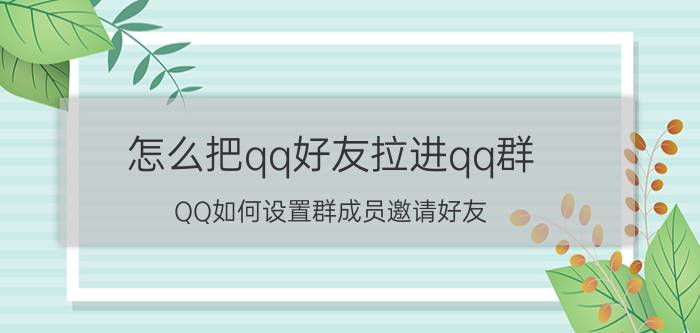 怎么把qq好友拉进qq群

QQ如何设置群成员邀请好友